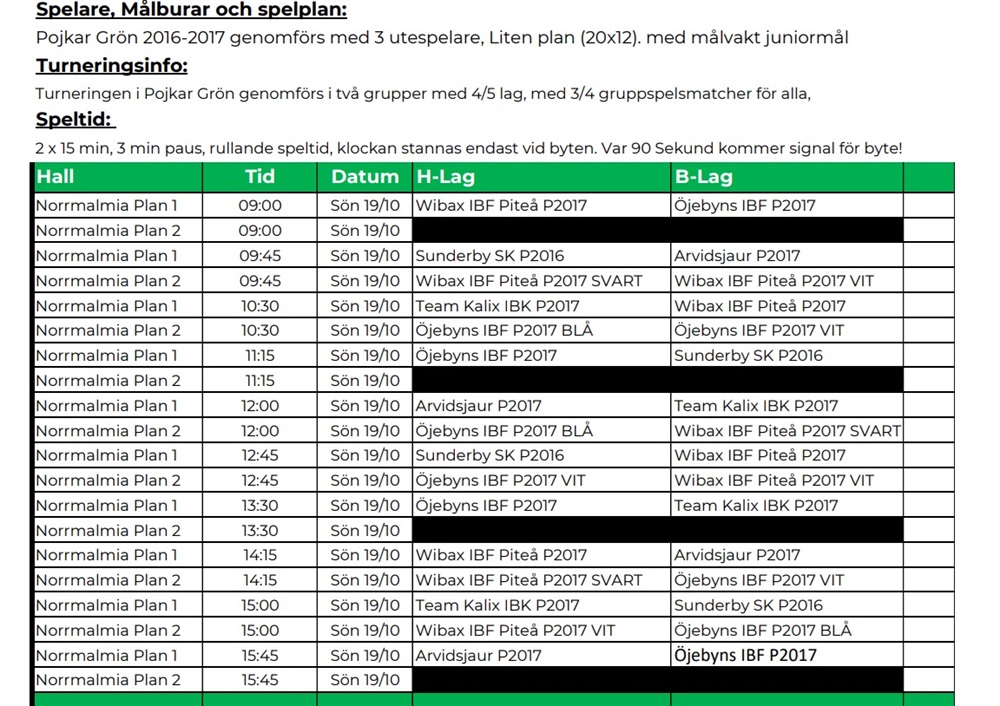 **Spelare, Målburar och spelplan:**

Pojkar Grön 2016-2017 genomförs med 3 utespelare, Liten plan (20x12). med målvakt juniormål

**Turneringsinfo:**

Turneringen i Pojkar Grön genomförs i två grupper med 4/5 lag, med 3/4 gruppspelsmatcher för alla,

**Speltid:**

2 x 15 min, 3 min paus, rullande speltid, klockan stannas endast vid byten. Var 90 Sekund kommer signal för byte!

| Hall | Tid | Datum | H-Lag | B-Lag | |
|---|---|---|---|---|---|
| Norrmalmia Plan 1 | 09:00 | Sön 19/10 | Wibax IBF Piteå P2017 | Öjebyns IBF P2017 | |
| Norrmalmia Plan 2 | 09:00 | Sön 19/10 | | | |
| Norrmalmia Plan 1 | 09:45 | Sön 19/10 | Sunderby SK P2016 | Arvidsjaur P2017 | |
| Norrmalmia Plan 2 | 09:45 | Sön 19/10 | Wibax IBF Piteå P2017 SVART | Wibax IBF Piteå P2017 VIT | |
| Norrmalmia Plan 1 | 10:30 | Sön 19/10 | Team Kalix IBK P2017 | Wibax IBF Piteå P2017 | |
| Norrmalmia Plan 2 | 10:30 | Sön 19/10 | Öjebyns IBF P2017 BLÅ | Öjebyns IBF P2017 VIT | |
| Norrmalmia Plan 1 | 11:15 | Sön 19/10 | Öjebyns IBF P2017 | Sunderby SK P2016 | |
| Norrmalmia Plan 2 | 11:15 | Sön 19/10 | | | |
| Norrmalmia Plan 1 | 12:00 | Sön 19/10 | Arvidsjaur P2017 | Team Kalix IBK P2017 | |
| Norrmalmia Plan 2 | 12:00 | Sön 19/10 | Öjebyns IBF P2017 BLÅ | Wibax IBF Piteå P2017 SVART | |
| Norrmalmia Plan 1 | 12:45 | Sön 19/10 | Sunderby SK P2016 | Wibax IBF Piteå P2017 | |
| Norrmalmia Plan 2 | 12:45 | Sön 19/10 | Öjebyns IBF P2017 VIT | Wibax IBF Piteå P2017 VIT | |
| Norrmalmia Plan 1 | 13:30 | Sön 19/10 | Öjebyns IBF P2017 | Team Kalix IBK P2017 | |
| Norrmalmia Plan 2 | 13:30 | Sön 19/10 | | | |
| Norrmalmia Plan 1 | 14:15 | Sön 19/10 | Wibax IBF Piteå P2017 | Arvidsjaur P2017 | |
| Norrmalmia Plan 2 | 14:15 | Sön 19/10 | Wibax IBF Piteå P2017 SVART | Öjebyns IBF P2017 VIT | |
| Norrmalmia Plan 1 | 15:00 | Sön 19/10 | Team Kalix IBK P2017 | Sunderby SK P2016 | |
| Norrmalmia Plan 2 | 15:00 | Sön 19/10 | Wibax IBF Piteå P2017 VIT | Öjebyns IBF P2017 BLÅ | |
| Norrmalmia Plan 1 | 15:45 | Sön 19/10 | Arvidsjaur P2017 | Öjebyns IBF P2017 | |
| Norrmalmia Plan 2 | 15:45 | Sön 19/10 | | | |